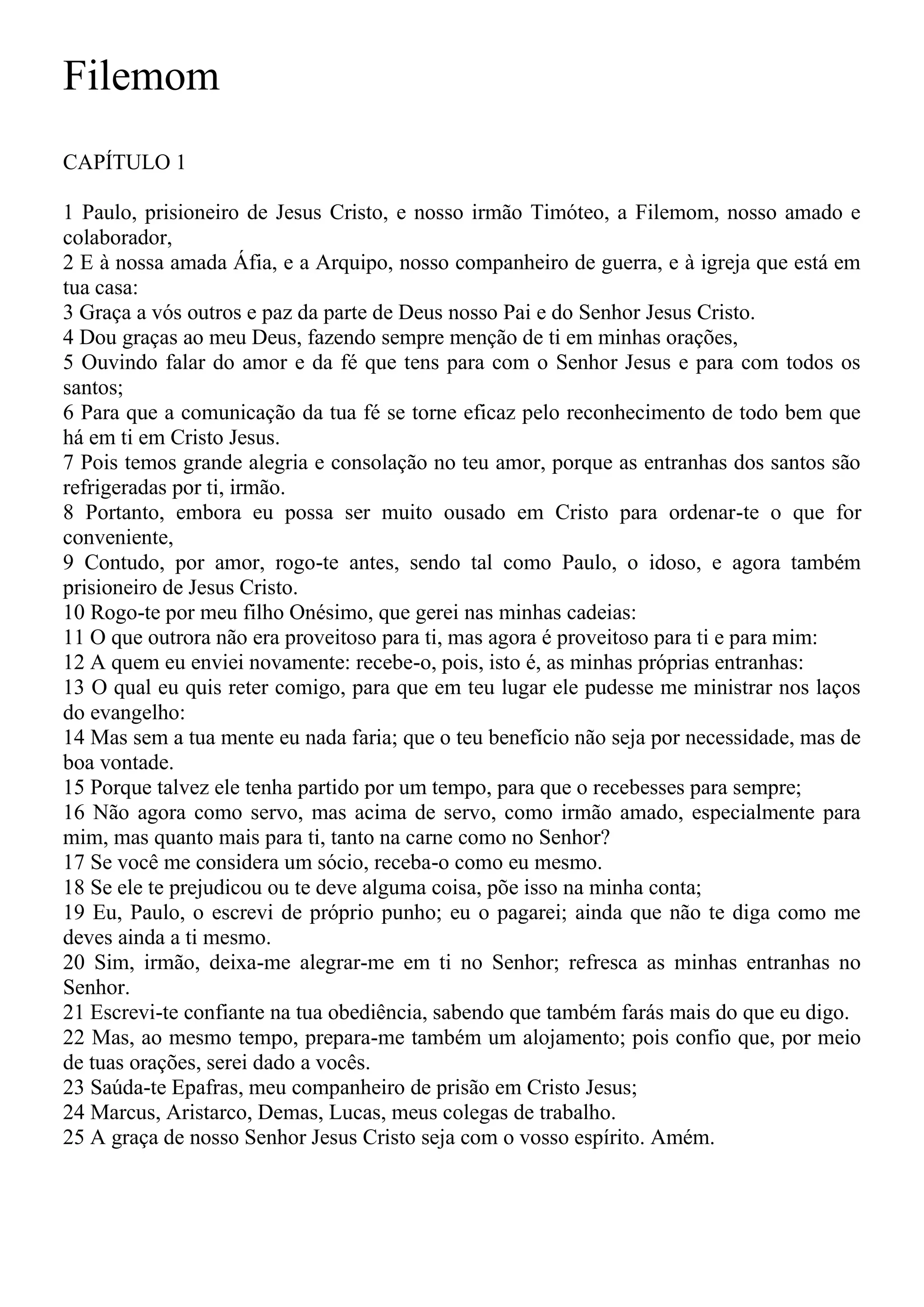 Filemom

CAPÍTULO 1

1 Paulo, prisioneiro de Jesus Cristo, e nosso irmão Timóteo, a Filemom, nosso amado e colaborador,
2 E à nossa amada Áfia, e a Arquipo, nosso companheiro de guerra, e à igreja que está em tua casa:
3 Graça a vós outros e paz da parte de Deus nosso Pai e do Senhor Jesus Cristo.
4 Dou graças ao meu Deus, fazendo sempre menção de ti em minhas orações,
5 Ouvindo falar do amor e da fé que tens para com o Senhor Jesus e para com todos os santos;
6 Para que a comunicação da tua fé se torne eficaz pelo reconhecimento de todo bem que há em ti em Cristo Jesus.
7 Pois temos grande alegria e consolação no teu amor, porque as entranhas dos santos são refrigeradas por ti, irmão.
8 Portanto, embora eu possa ser muito ousado em Cristo para ordenar-te o que for conveniente,
9 Contudo, por amor, rogo-te antes, sendo tal como Paulo, o idoso, e agora também prisioneiro de Jesus Cristo.
10 Rogo-te por meu filho Onésimo, que gerei nas minhas cadeias:
11 O que outrora não era proveitoso para ti, mas agora é proveitoso para ti e para mim:
12 A quem eu enviei novamente: recebe-o, pois, isto é, as minhas próprias entranhas:
13 O qual eu quis reter comigo, para que em teu lugar ele pudesse me ministrar nos laços do evangelho:
14 Mas sem a tua mente eu nada faria; que o teu benefício não seja por necessidade, mas de boa vontade.
15 Porque talvez ele tenha partido por um tempo, para que o recebesses para sempre;
16 Não agora como servo, mas acima de servo, como irmão amado, especialmente para mim, mas quanto mais para ti, tanto na carne como no Senhor?
17 Se você me considera um sócio, receba-o como eu mesmo.
18 Se ele te prejudicou ou te deve alguma coisa, põe isso na minha conta;
19 Eu, Paulo, o escrevi de próprio punho; eu o pagarei; ainda que não te diga como me deves ainda a ti mesmo.
20 Sim, irmão, deixa-me alegrar-me em ti no Senhor; refresca as minhas entranhas no Senhor.
21 Escrevi-te confiante na tua obediência, sabendo que também farás mais do que eu digo.
22 Mas, ao mesmo tempo, prepara-me também um alojamento; pois confio que, por meio de tuas orações, serei dado a vocês.
23 Saúda-te Epafras, meu companheiro de prisão em Cristo Jesus;
24 Marcus, Aristarco, Demas, Lucas, meus colegas de trabalho.
25 A graça de nosso Senhor Jesus Cristo seja com o vosso espírito. Amém.